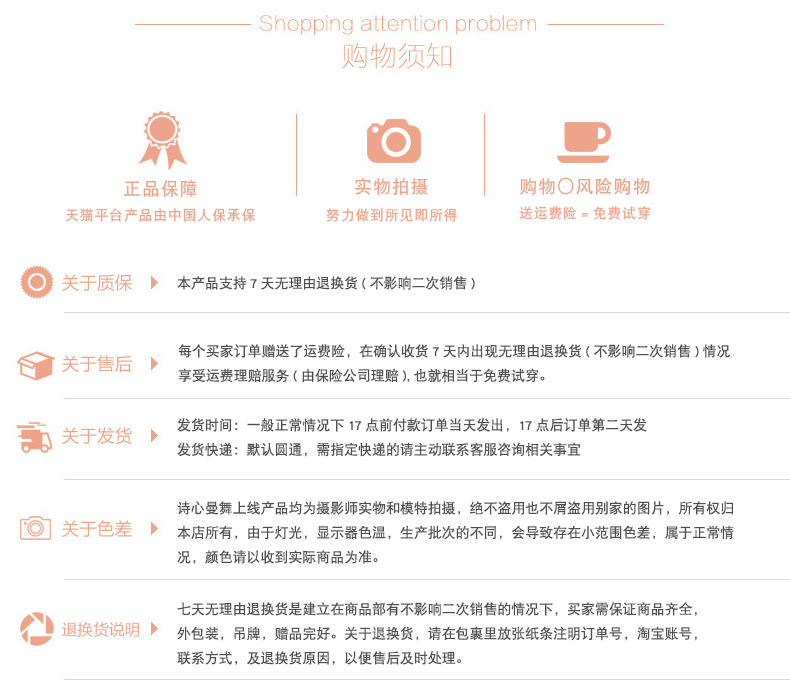 Shopping attention problem
购物须知

正品保障
天猫平台产品由中国人保承保

实物拍摄
努力做到所见即所得

购物〇风险购物
送运费险 = 免费试穿

关于质保
本产品支持 7 天无理由退换货（不影响二次销售）

关于售后
每个买家订单赠送了运费险，在确认收货 7 天内出现无理由退换货（不影响二次销售）情况享受运费理赔服务（由保险公司理赔），也就相当于免费试穿。

关于发货
发货时间：一般正常情况下 17 点前付款订单当天发出，17 点后订单第二天发
发货快递：默认圆通，需指定快递的请主动联系客服咨询相关事宜

关于色差
诗心曼舞上线产品均为摄影师实物和模特拍摄，绝不盗用也不屑盗用别家的图片，所有权归本店所有，由于灯光，显示器色温，生产批次的不同，会导致存在小范围色差，属于正常情况，颜色请以收到实际商品为准。

退换货说明
七天无理由退换货是建立在商品部有不影响二次销售的情况下，买家需保证商品齐全，外包装，吊牌，赠品完好。关于退换货，请在包裹里放张纸条注明订单号，淘宝账号，联系方式，及退换货原因，以便售后及时处理。